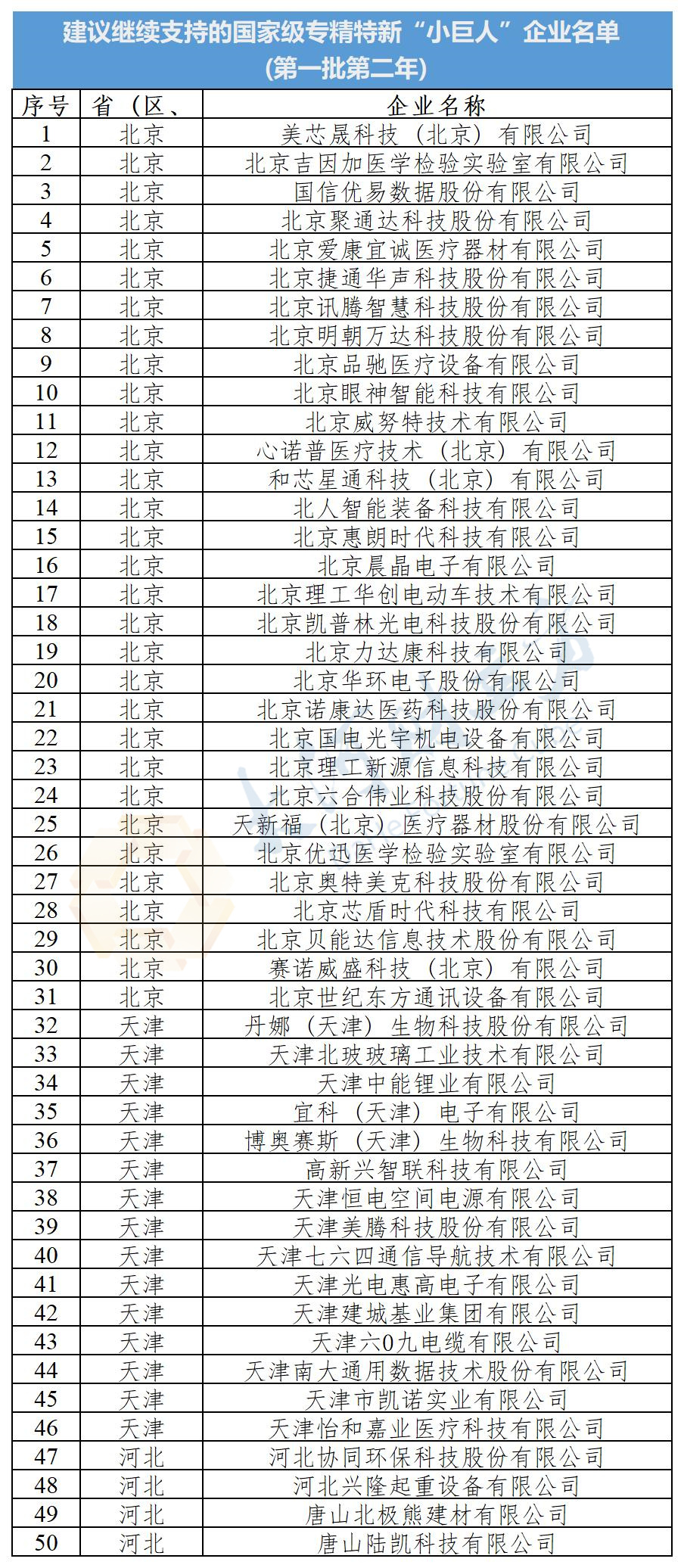 建议继续支持的国家级专精特新“小巨人”企业名单
(第一批第二年)

| 序号 | 省（区、 | 企业名称 |
|---|---|---|
| 1 | 北京 | 美芯晟科技（北京）有限公司 |
| 2 | 北京 | 北京吉因加医学检验实验室有限公司 |
| 3 | 北京 | 国信优易数据股份有限公司 |
| 4 | 北京 | 北京聚通达科技股份有限公司 |
| 5 | 北京 | 北京爱康宜诚医疗器材有限公司 |
| 6 | 北京 | 北京捷通华声科技股份有限公司 |
| 7 | 北京 | 北京讯腾智慧科技股份有限公司 |
| 8 | 北京 | 北京明朝万达科技股份有限公司 |
| 9 | 北京 | 北京品驰医疗设备有限公司 |
| 10 | 北京 | 北京眼神智能科技有限公司 |
| 11 | 北京 | 北京威努特技术有限公司 |
| 12 | 北京 | 心诺普医疗技术（北京）有限公司 |
| 13 | 北京 | 和芯星通科技（北京）有限公司 |
| 14 | 北京 | 北人智能装备科技有限公司 |
| 15 | 北京 | 北京惠朗时代科技有限公司 |
| 16 | 北京 | 北京晨晶电子有限公司 |
| 17 | 北京 | 北京理工华创电动车技术有限公司 |
| 18 | 北京 | 北京凯普林光电科技股份有限公司 |
| 19 | 北京 | 北京力达康科技有限公司 |
| 20 | 北京 | 北京华环电子股份有限公司 |
| 21 | 北京 | 北京诺康达医药科技股份有限公司 |
| 22 | 北京 | 北京国电光宇机电设备有限公司 |
| 23 | 北京 | 北京理工新源信息科技有限公司 |
| 24 | 北京 | 北京六合伟业科技股份有限公司 |
| 25 | 北京 | 天新福（北京）医疗器材股份有限公司 |
| 26 | 北京 | 北京优迅医学检验实验室有限公司 |
| 27 | 北京 | 北京奥特美克科技股份有限公司 |
| 28 | 北京 | 北京芯盾时代科技有限公司 |
| 29 | 北京 | 北京贝能达信息技术股份有限公司 |
| 30 | 北京 | 赛诺威盛科技（北京）有限公司 |
| 31 | 北京 | 北京世纪东方通讯设备有限公司 |
| 32 | 天津 | 丹娜（天津）生物科技股份有限公司 |
| 33 | 天津 | 天津北玻玻璃工业技术有限公司 |
| 34 | 天津 | 天津中能锂业有限公司 |
| 35 | 天津 | 宜科（天津）电子有限公司 |
| 36 | 天津 | 博奥赛斯（天津）生物科技有限公司 |
| 37 | 天津 | 高新兴智联科技有限公司 |
| 38 | 天津 | 天津恒电空间电源有限公司 |
| 39 | 天津 | 天津美腾科技股份有限公司 |
| 40 | 天津 | 天津七六四通信导航技术有限公司 |
| 41 | 天津 | 天津光电惠高电子有限公司 |
| 42 | 天津 | 天津建城基业集团有限公司 |
| 43 | 天津 | 天津六0九电缆有限公司 |
| 44 | 天津 | 天津南大通用数据技术股份有限公司 |
| 45 | 天津 | 天津市凯诺实业有限公司 |
| 46 | 天津 | 天津怡和嘉业医疗科技有限公司 |
| 47 | 河北 | 河北协同环保科技股份有限公司 |
| 48 | 河北 | 河北兴隆起重设备有限公司 |
| 49 | 河北 | 唐山北极熊建材有限公司 |
| 50 | 河北 | 唐山陆凯科技有限公司 |